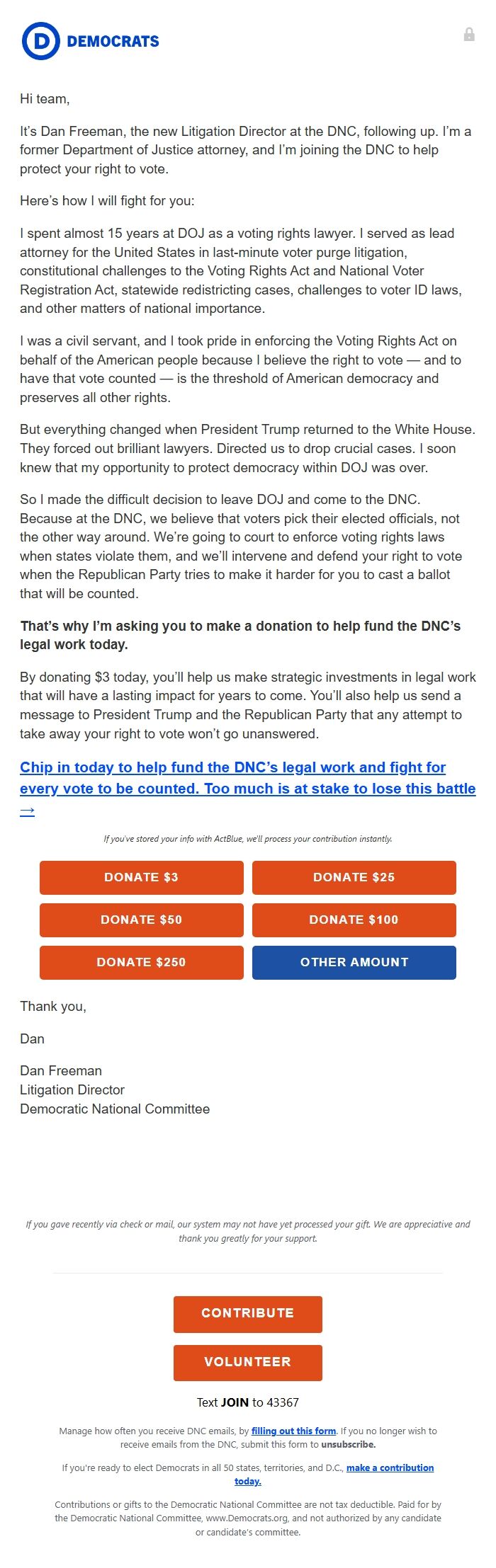 D DEMOCRATS

Hi team,

It's Dan Freeman, the new Litigation Director at the DNC, following up. I'm a former Department of Justice attorney, and I'm joining the DNC to help protect your right to vote.

Here's how I will fight for you:

I spent almost 15 years at DOJ as a voting rights lawyer. I served as lead attorney for the United States in last-minute voter purge litigation, constitutional challenges to the Voting Rights Act and National Voter Registration Act, statewide redistricting cases, challenges to voter ID laws, and other matters of national importance.

I was a civil servant, and I took pride in enforcing the Voting Rights Act on behalf of the American people because I believe the right to vote — and to have that vote counted — is the threshold of American democracy and preserves all other rights.

But everything changed when President Trump returned to the White House. They forced out brilliant lawyers. Directed us to drop crucial cases. I soon knew that my opportunity to protect democracy within DOJ was over.

So I made the difficult decision to leave DOJ and come to the DNC. Because at the DNC, we believe that voters pick their elected officials, not the other way around. We're going to court to enforce voting rights laws when states violate them, and we'll intervene and defend your right to vote when the Republican Party tries to make it harder for you to cast a ballot that will be counted.

That's why I'm asking you to make a donation to help fund the DNC's legal work today.

By donating $3 today, you'll help us make strategic investments in legal work that will have a lasting impact for years to come. You'll also help us send a message to President Trump and the Republican Party that any attempt to take away your right to vote won't go unanswered.

Chip in today to help fund the DNC's legal work and fight for every vote to be counted. Too much is at stake to lose this battle →

If you've stored your info with ActBlue, we'll process your contribution instantly.

DONATE $3
DONATE $25
DONATE $50
DONATE $100
DONATE $250
OTHER AMOUNT

Thank you,

Dan

Dan Freeman
Litigation Director
Democratic National Committee

If you gave recently via check or mail, our system may not have yet processed your gift. We are appreciative and thank you greatly for your support.

CONTRIBUTE

VOLUNTEER

Text JOIN to 43367

Manage how often you receive DNC emails, by filling out this form. If you no longer wish to receive emails from the DNC, submit this form to unsubscribe.

If you're ready to elect Democrats in all 50 states, territories, and D.C., make a contribution today.

Contributions or gifts to the Democratic National Committee are not tax deductible. Paid for by the Democratic National Committee, www.Democrats.org, and not authorized by any candidate or candidate's committee.